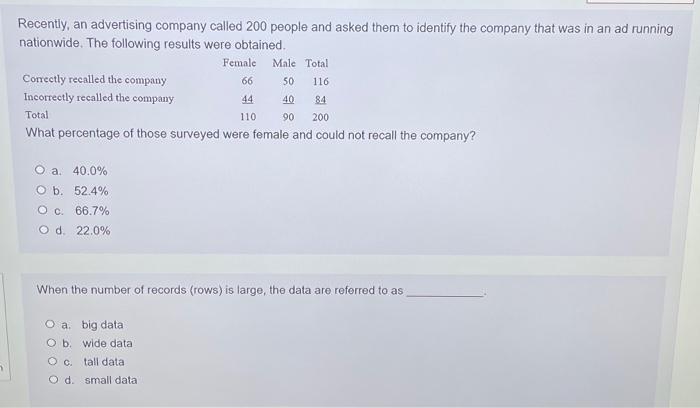 Recently, an advertising company called 200 people and asked them to identify the company that was in an ad running nationwide. The following results were obtained.

| | Female | Male | Total |
|---|---|---|---|
| Correctly recalled the company | 66 | 50 | 116 |
| Incorrectly recalled the company | 44 | 40 | 84 |
| Total | 110 | 90 | 200 |

What percentage of those surveyed were female and could not recall the company?

a. 40.0%
b. 52.4%
c. 66.7%
d. 22.0%

When the number of records (rows) is large, the data are referred to as ____________.

a. big data
b. wide data
c. tall data
d. small data